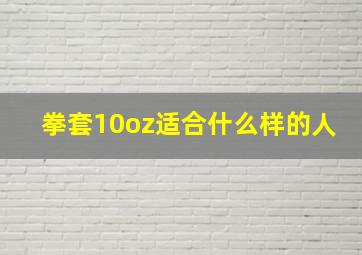 拳套10oz适合什么样的人